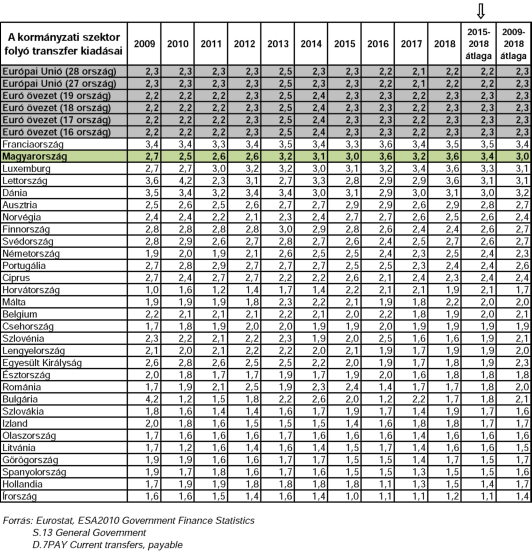 ⇩

| A kormányzati szektor folyó transzfer kiadásai | 2009 | 2010 | 2011 | 2012 | 2013 | 2014 | 2015 | 2016 | 2017 | 2018 | 2015-2018 átlaga | 2009-2018 átlaga |
|---|---|---|---|---|---|---|---|---|---|---|---|---|
| Európai Unió (28 ország) | 2,3 | 2,3 | 2,3 | 2,3 | 2,5 | 2,3 | 2,3 | 2,2 | 2,1 | 2,2 | 2,2 | 2,3 |
| Európai Unió (27 ország) | 2,3 | 2,3 | 2,3 | 2,3 | 2,5 | 2,3 | 2,3 | 2,2 | 2,1 | 2,2 | 2,2 | 2,3 |
| Euró övezet (19 ország) | 2,2 | 2,2 | 2,2 | 2,3 | 2,5 | 2,4 | 2,3 | 2,3 | 2,2 | 2,3 | 2,3 | 2,3 |
| Euró övezet (18 ország) | 2,2 | 2,2 | 2,2 | 2,3 | 2,5 | 2,4 | 2,3 | 2,3 | 2,2 | 2,3 | 2,3 | 2,3 |
| Euró övezet (17 ország) | 2,2 | 2,2 | 2,2 | 2,3 | 2,5 | 2,4 | 2,3 | 2,3 | 2,2 | 2,3 | 2,3 | 2,3 |
| Euró övezet (16 ország) | 2,2 | 2,2 | 2,2 | 2,3 | 2,5 | 2,4 | 2,3 | 2,3 | 2,2 | 2,3 | 2,3 | 2,3 |
| Franciaország | 3,4 | 3,4 | 3,3 | 3,4 | 3,5 | 3,4 | 3,3 | 3,6 | 3,4 | 3,5 | 3,5 | 3,4 |
| Magyarország | 2,7 | 2,5 | 2,6 | 2,6 | 3,2 | 3,1 | 3,0 | 3,6 | 3,2 | 3,6 | 3,4 | 3,0 |
| Luxemburg | 2,7 | 2,7 | 3,0 | 3,2 | 3,2 | 3,0 | 3,1 | 3,2 | 3,4 | 3,6 | 3,3 | 3,1 |
| Lettország | 3,6 | 4,2 | 2,3 | 3,1 | 2,7 | 3,3 | 2,8 | 2,9 | 2,9 | 3,6 | 3,1 | 3,1 |
| Dánia | 3,5 | 3,4 | 3,2 | 3,4 | 3,4 | 3,0 | 3,1 | 2,9 | 3,0 | 3,1 | 3,0 | 3,2 |
| Ausztria | 2,5 | 2,6 | 2,5 | 2,6 | 2,7 | 2,7 | 2,9 | 2,9 | 2,6 | 2,9 | 2,8 | 2,7 |
| Norvégia | 2,4 | 2,4 | 2,2 | 2,1 | 2,3 | 2,4 | 2,7 | 2,7 | 2,6 | 2,5 | 2,6 | 2,4 |
| Finnország | 2,8 | 2,8 | 2,8 | 2,8 | 3,0 | 2,9 | 2,8 | 2,6 | 2,4 | 2,4 | 2,6 | 2,7 |
| Svédország | 2,8 | 2,9 | 2,6 | 2,7 | 2,8 | 2,7 | 2,6 | 2,4 | 2,5 | 2,7 | 2,6 | 2,7 |
| Németország | 1,9 | 2,0 | 1,9 | 2,1 | 2,6 | 2,5 | 2,5 | 2,4 | 2,3 | 2,5 | 2,4 | 2,3 |
| Portugália | 2,7 | 2,8 | 2,9 | 2,7 | 2,7 | 2,7 | 2,5 | 2,5 | 2,3 | 2,4 | 2,4 | 2,6 |
| Ciprus | 2,7 | 2,4 | 2,7 | 2,7 | 2,2 | 2,2 | 2,6 | 2,1 | 2,4 | 2,3 | 2,4 | 2,4 |
| Horvátország | 1,0 | 1,6 | 1,2 | 1,4 | 1,7 | 1,4 | 2,2 | 2,1 | 2,1 | 1,9 | 2,1 | 1,7 |
| Málta | 1,9 | 1,9 | 1,9 | 1,8 | 2,3 | 2,2 | 2,1 | 1,9 | 1,8 | 2,2 | 2,0 | 2,0 |
| Belgium | 2,2 | 2,1 | 2,1 | 2,1 | 2,2 | 2,1 | 2,0 | 2,2 | 1,8 | 1,9 | 2,0 | 2,1 |
| Csehország | 1,7 | 1,8 | 1,9 | 2,0 | 2,0 | 1,9 | 1,9 | 2,0 | 1,9 | 1,9 | 1,9 | 1,9 |
| Szlovénia | 2,3 | 2,2 | 2,1 | 2,2 | 2,3 | 1,9 | 2,0 | 2,5 | 1,6 | 1,6 | 1,9 | 2,1 |
| Lengyelország | 2,1 | 2,0 | 2,1 | 2,2 | 2,2 | 2,0 | 2,1 | 1,9 | 1,7 | 1,9 | 1,9 | 2,0 |
| Egyesült Királyság | 2,6 | 2,8 | 2,6 | 2,5 | 2,5 | 2,2 | 2,0 | 1,9 | 1,7 | 1,8 | 1,9 | 2,3 |
| Észtország | 2,0 | 1,8 | 1,7 | 1,7 | 1,9 | 1,7 | 1,9 | 2,0 | 1,6 | 1,8 | 1,8 | 1,8 |
| Románia | 1,7 | 1,9 | 2,1 | 2,5 | 1,9 | 2,3 | 2,4 | 1,4 | 1,7 | 1,7 | 1,8 | 2,0 |
| Bulgária | 4,2 | 1,2 | 1,5 | 1,8 | 2,2 | 2,6 | 2,0 | 1,2 | 2,2 | 1,7 | 1,8 | 2,1 |
| Szlovákia | 1,8 | 1,6 | 1,4 | 1,4 | 1,6 | 1,7 | 1,9 | 1,7 | 1,4 | 1,9 | 1,7 | 1,6 |
| Izland | 2,0 | 1,8 | 1,6 | 1,5 | 1,5 | 1,5 | 1,4 | 1,6 | 1,8 | 1,8 | 1,7 | 1,7 |
| Olaszország | 1,7 | 1,6 | 1,6 | 1,6 | 1,7 | 1,6 | 1,6 | 1,6 | 1,4 | 1,6 | 1,6 | 1,6 |
| Litvánia | 1,7 | 1,2 | 1,6 | 1,4 | 1,6 | 1,4 | 1,5 | 1,7 | 1,4 | 1,6 | 1,6 | 1,5 |
| Görögország | 1,9 | 1,9 | 1,6 | 1,6 | 1,7 | 1,7 | 1,5 | 1,5 | 1,4 | 1,7 | 1,5 | 1,7 |
| Spanyolország | 1,9 | 1,7 | 1,8 | 1,6 | 1,7 | 1,6 | 1,5 | 1,5 | 1,3 | 1,5 | 1,5 | 1,6 |
| Hollandia | 1,7 | 1,9 | 1,9 | 1,8 | 1,8 | 1,8 | 1,8 | 1,1 | 1,3 | 1,5 | 1,4 | 1,7 |
| Írország | 1,6 | 1,6 | 1,5 | 1,4 | 1,6 | 1,4 | 1,0 | 1,1 | 1,1 | 1,2 | 1,1 | 1,4 |

Forrás: Eurostat, ESA2010 Government Finance Statistics
S.13 General Government
D.7PAY Current transfers, payable